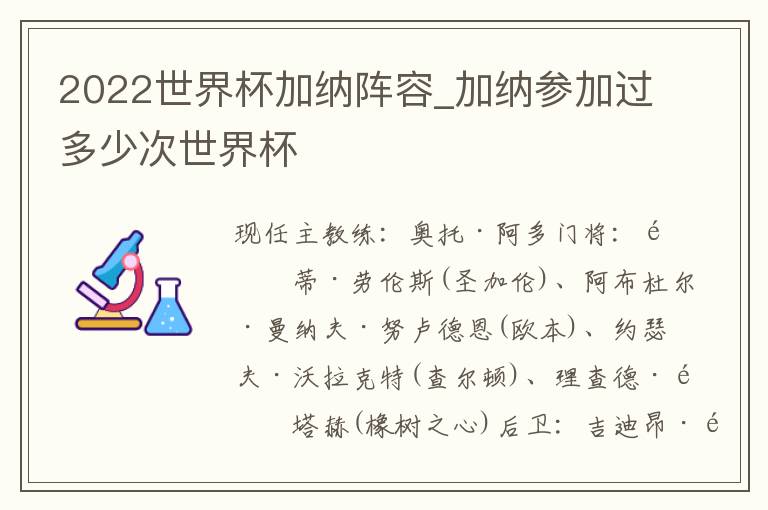 2022世界杯加纳阵容_加纳参加过多少次世界杯

现任主教练：奥托·阿多门将：é 蒂·劳伦斯(圣加伦)、阿布杜尔·曼纳夫·努卢德恩(欧本)、约瑟夫·沃拉克特(查尔顿)、理查德·é 塔赫(橡树之心)后卫：吉迪昂·é